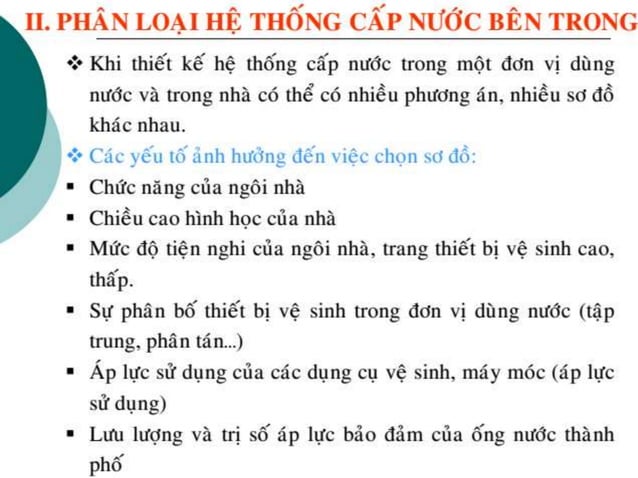 II. PHÂN LOẠI HỆ THỐNG CẤP NƯỚC BÊN TRONG

❖ Khi thiết kế hệ thống cấp nước trong một đơn vị dùng nước và trong nhà có thể có nhiều phương án, nhiều sơ đồ khác nhau.

❖ Các yếu tố ảnh hưởng đến việc chọn sơ đồ:

▪ Chức năng của ngôi nhà

▪ Chiều cao hình học của nhà

▪ Mức độ tiện nghi của ngôi nhà, trang thiết bị vệ sinh cao, thấp.

▪ Sự phân bố thiết bị vệ sinh trong đơn vị dùng nước (tập trung, phân tán...)

▪ Áp lực sử dụng của các dụng cụ vệ sinh, máy móc (áp lực sử dụng)

▪ Lưu lượng và trị số áp lực bảo đảm của ống nước thành phố